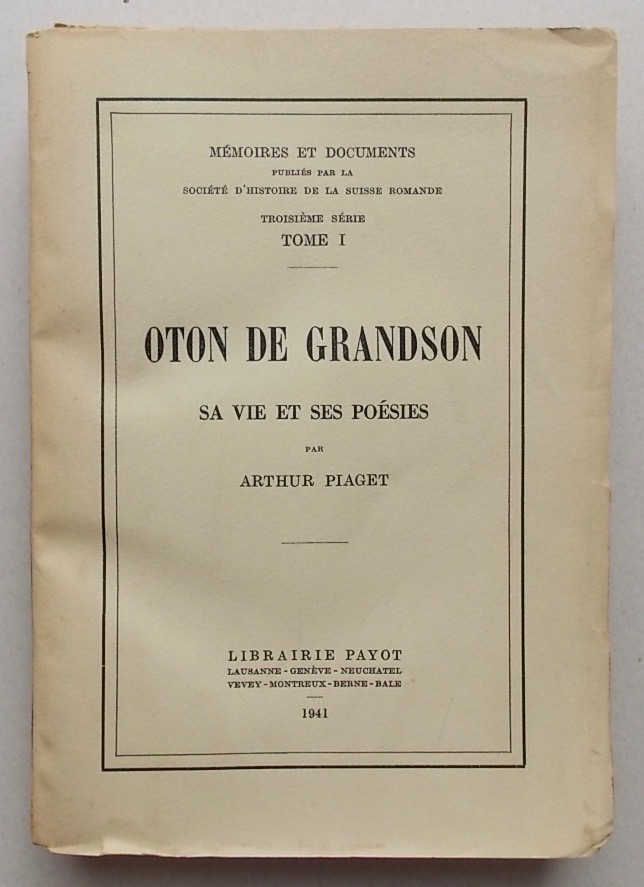 MÉMOIRES ET DOCUMENTS
PUBLIÉS PAR LA
SOCIÉTÉ D'HISTOIRE DE LA SUISSE ROMANDE

TROISIÈME SÉRIE
TOME I

OTON DE GRANDSON

SA VIE ET SES POÉSIES

PAR

ARTHUR PIAGET

LIBRAIRIE PAYOT
LAUSANNE - GENÈVE - NEUCHATEL
VEVEY - MONTREUX - BERNE - BALE

1941